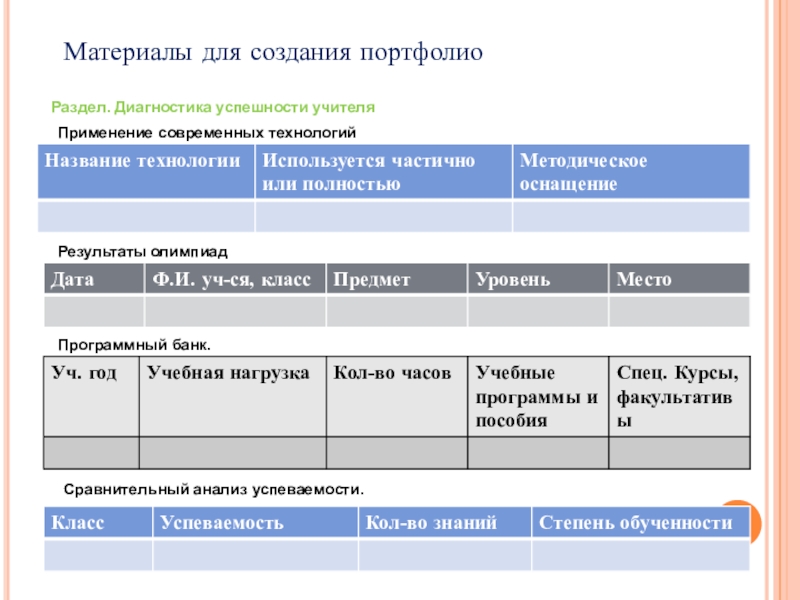 Материалы для создания портфолио

Раздел. Диагностика успешности учителя

Применение современных технологий

| Название технологии | Используется частично или полностью | Методическое оснащение |
|---|---|---|
| | | |

Результаты олимпиад

| Дата | Ф.И. уч-ся, класс | Предмет | Уровень | Место |
|---|---|---|---|---|
| | | | | |

Программный банк.

| Уч. год | Учебная нагрузка | Кол-во часов | Учебные программы и пособия | Спец. Курсы, факультативы |
|---|---|---|---|---|
| | | | | |

Сравнительный анализ успеваемости.

| Класс | Успеваемость | Кол-во знаний | Степень обученности |
|---|---|---|---|
| | | | |